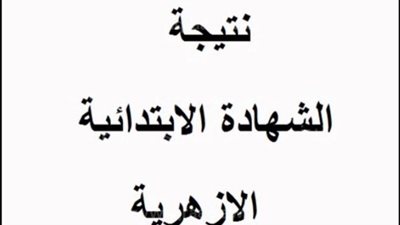 نتيجة

الشهادة الابتدائية

الازهرية